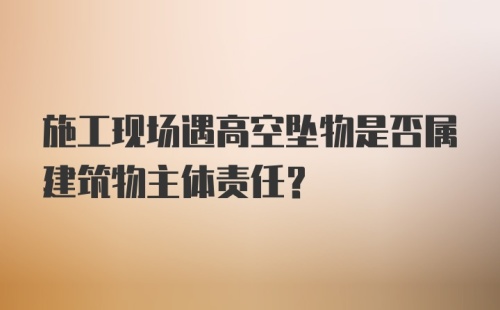 施工现场遇高空坠物是否属建筑物主体责任?